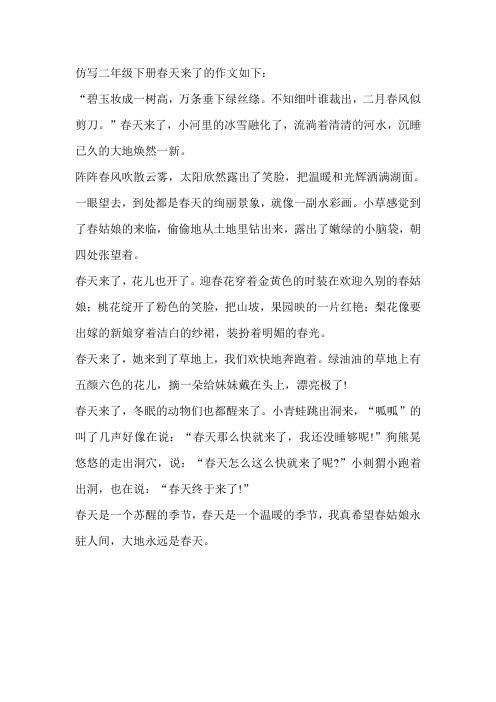 仿写二年级下册春天来了的作文如下：

“碧玉妆成一树高，万条垂下绿丝绦。不知细叶谁裁出，二月春风似剪刀。”春天来了，小河里的冰雪融化了，流淌着清清的河水，沉睡已久的大地焕然一新。

阵阵春风吹散云雾，太阳欣然露出了笑脸，把温暖和光辉洒满湖面。一眼望去，到处都是春天的绚丽景象，就像一副水彩画。小草感觉到了春姑娘的来临，偷偷地从土地里钻出来，露出了嫩绿的小脑袋，朝四处张望着。

春天来了，花儿也开了。迎春花穿着金黄色的时装在欢迎久别的春姑娘；桃花绽开了粉色的笑脸，把山坡，果园映的一片红艳；梨花像要出嫁的新娘穿着洁白的纱裙，装扮着明媚的春光。

春天来了，她来到了草地上，我们欢快地奔跑着。绿油油的草地上有五颜六色的花儿，摘一朵给妹妹戴在头上，漂亮极了！

春天来了，冬眠的动物们也都醒来了。小青蛙跳出洞来，“呱呱”的叫了几声好像在说：“春天那么快就来了，我还没睡够呢！”狗熊晃悠悠的走出洞穴，说：“春天怎么这么快就来了呢？”小刺猬小跑着出洞，也在说：“春天终于来了！”

春天是一个苏醒的季节，春天是一个温暖的季节，我真希望春姑娘永驻人间，大地永远是春天。